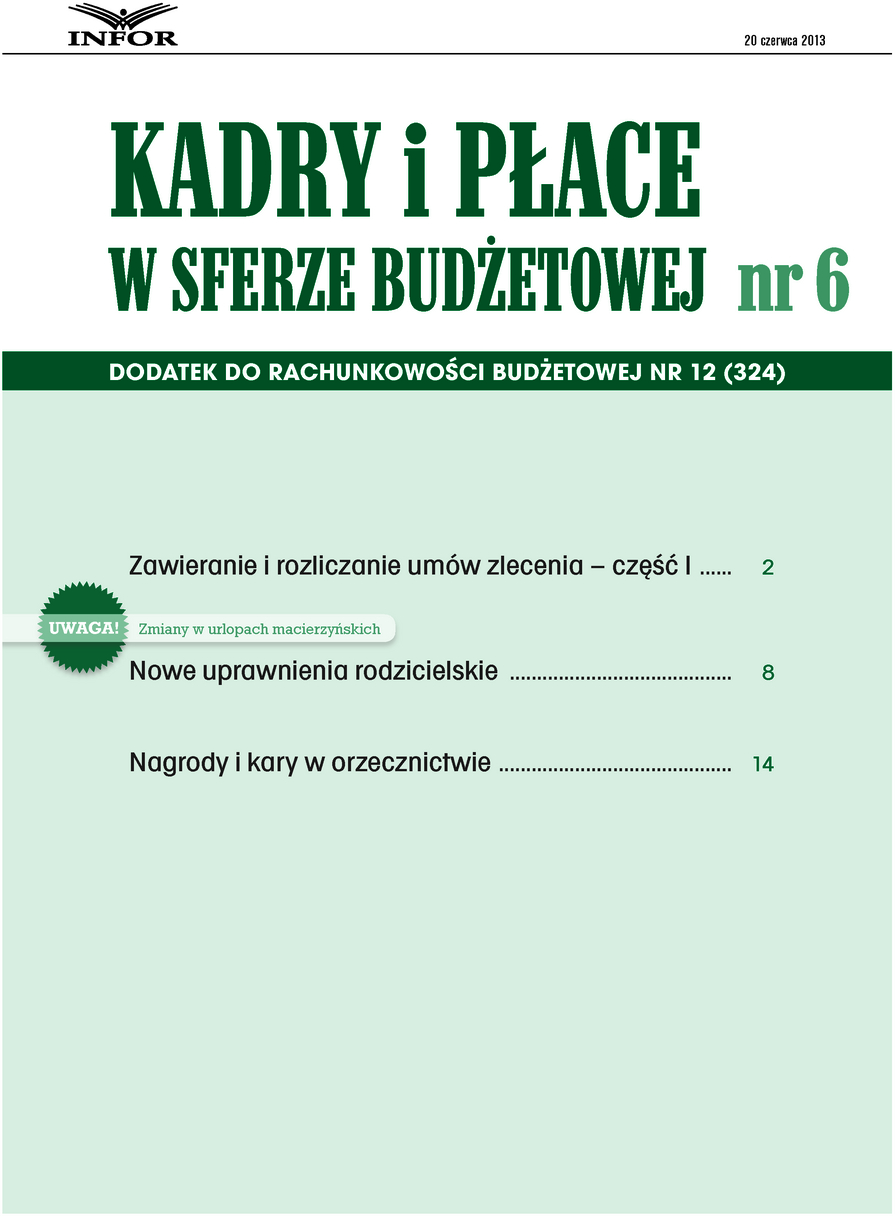 INFOR

20 czerwca 2013

KADRY i PŁACE
W SFERZE BUDŻETOWEJ nr 6

DODATEK DO RACHUNKOWOŚCI BUDŻETOWEJ NR 12 (324)

Zawieranie i rozliczanie umów zlecenia – część I ...... 2

UWAGA! Zmiany w urlopach macierzyńskich

Nowe uprawnienia rodzicielskie ........................................ 8

Nagrody i kary w orzecznictwie .......................................... 14